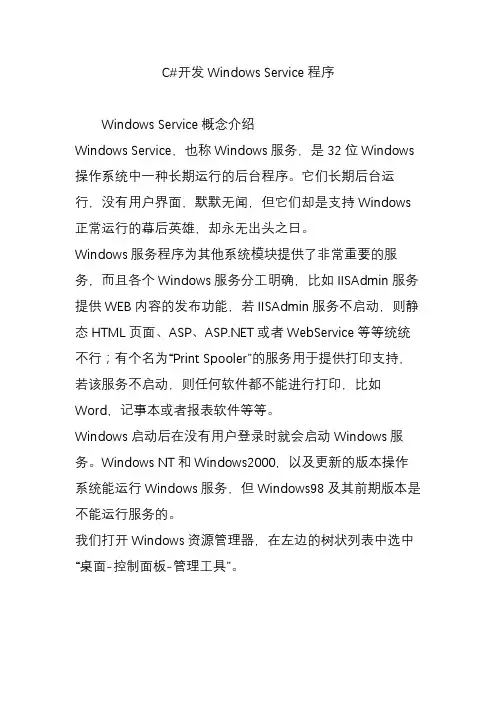 C#开发 Windows Service 程序

Windows Service 概念介绍

Windows Service，也称 Windows 服务，是 32 位 Windows 操作系统中一种长期运行的后台程序。它们长期后台运行，没有用户界面，默默无闻，但它们却是支持 Windows 正常运行的幕后英雄，却永无出头之日。

Windows 服务程序为其他系统模块提供了非常重要的服务，而且各个 Windows 服务分工明确，比如 IISAdmin 服务提供 WEB 内容的发布功能，若 IISAdmin 服务不启动，则静态 HTML 页面、ASP、ASP.NET 或者 WebService 等等统统不行；有个名为“Print Spooler”的服务用于提供打印支持，若该服务不启动，则任何软件都不能进行打印，比如 Word，记事本或者报表软件等等。

Windows 启动后在没有用户登录时就会启动 Windows 服务。Windows NT 和 Windows2000，以及更新的版本操作系统能运行 Windows 服务，但 Windows98 及其前期版本是不能运行服务的。

我们打开 Windows 资源管理器，在左边的树状列表中选中“桌面-控制面板-管理工具”。